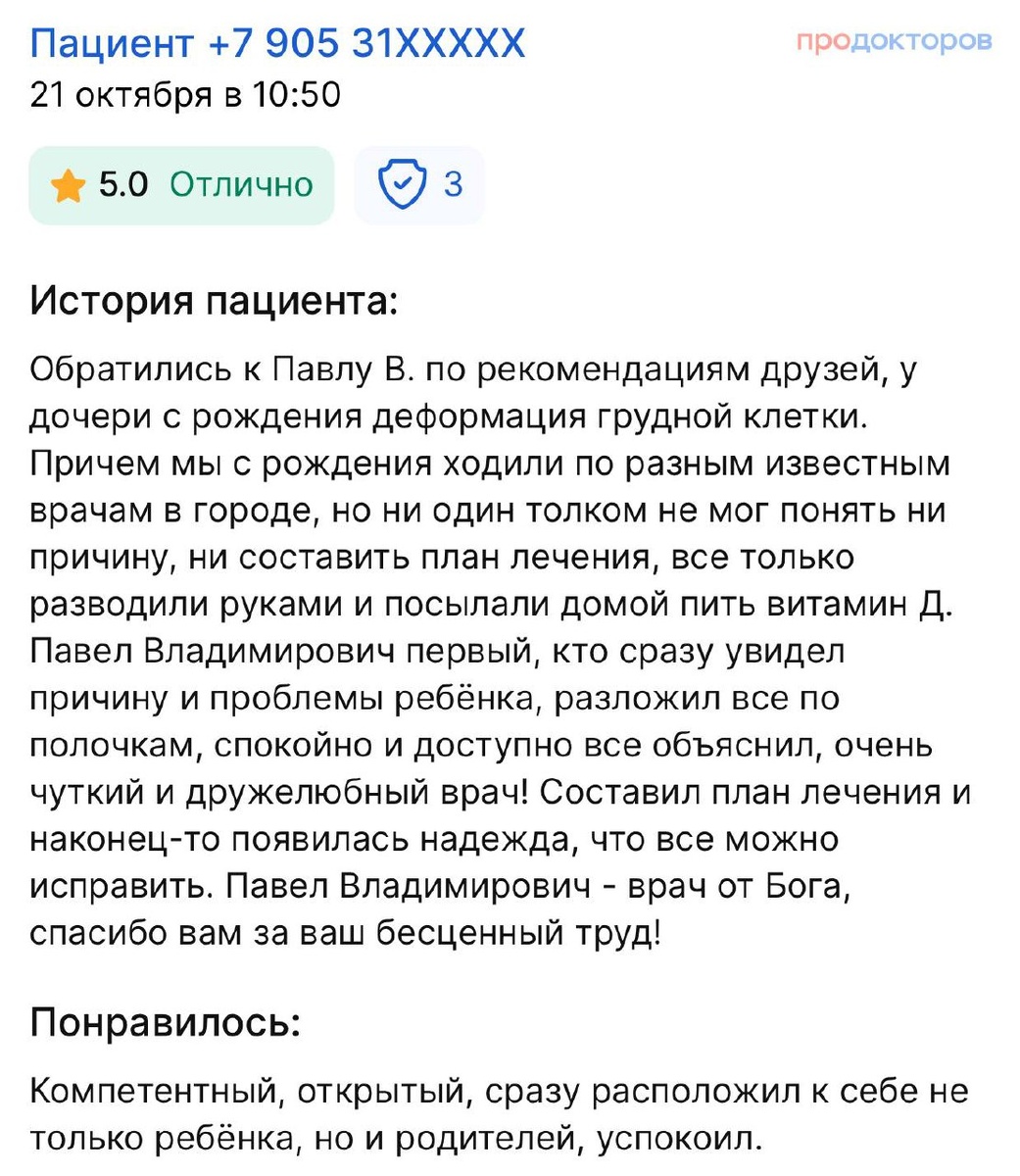 Пациент +7 905 31XXXXX
продокторов
21 октября в 10:50

5.0 Отлично
3

История пациента:

Обратились к Павлу В. по рекомендациям друзей, у дочери с рождения деформация грудной клетки. Причем мы с рождения ходили по разным известным врачам в городе, но ни один толком не мог понять ни причину, ни составить план лечения, все только разводили руками и посылали домой пить витамин Д. Павел Владимирович первый, кто сразу увидел причину и проблемы ребёнка, разложил все по полочкам, спокойно и доступно все объяснил, очень чуткий и дружелюбный врач! Составил план лечения и наконец-то появилась надежда, что все можно исправить. Павел Владимирович - врач от Бога, спасибо вам за ваш бесценный труд!

Понравилось:

Компетентный, открытый, сразу расположил к себе не только ребёнка, но и родителей, успокоил.